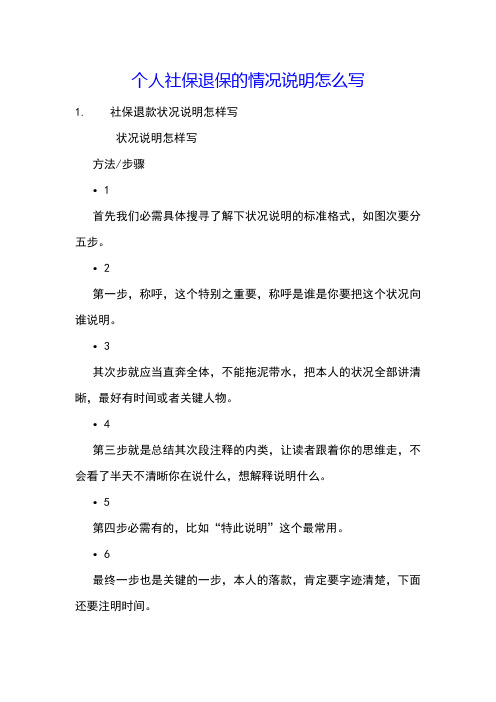 个人社保退保的情况说明怎么写

1. 社保退款状况说明怎样写

状况说明怎样写

方法/步骤

• 1

首先我们必需具体搜寻了解下状况说明的标准格式，如图次要分五步。

• 2

第一步，称呼，这个特别之重要，称呼是谁是你要把这个状况向谁说明。

• 3

其次步就应当直奔全体，不能拖泥带水，把本人的状况全部讲清晰，最好有时间或者关键人物。

• 4

第三步就是总结其次段注释的内类，让读者跟着你的思维走，不会看了半天不清晰你在说什么，想解释说明什么。

• 5

第四步必需有的，比如“特此说明”这个最常用。

• 6

最终一步也是关键的一步，本人的落款，肯定要字迹清楚，下面还要注明时间。